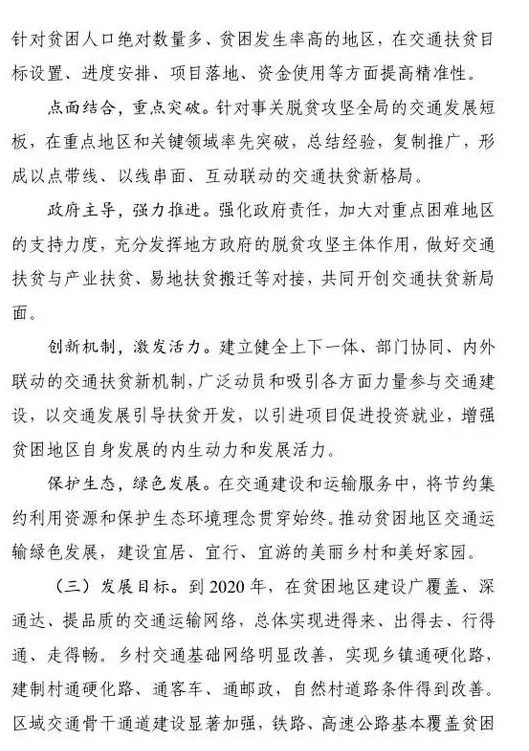 针对贫困人口绝对数量多、贫困发生率高的地区，在交通扶贫目标设置、进度安排、项目落地、资金使用等方面提高精准性。

点面结合，重点突破。针对事关脱贫攻坚全局的交通发展短板，在重点地区和关键领域率先突破，总结经验，复制推广，形成以点带线、以线串面、互动联动的交通扶贫新格局。

政府主导，强力推进。强化政府责任，加大对重点困难地区的支持力度，充分发挥地方政府的脱贫攻坚主体作用，做好交通扶贫与产业扶贫、易地扶贫搬迁等对接，共同开创交通扶贫新局面。

创新机制，激发活力。建立健全上下一体、部门协同、内外联动的交通扶贫新机制，广泛动员和吸引各方面力量参与交通建设，以交通发展引导扶贫开发，以引进项目促进投资就业，增强贫困地区自身发展的内生动力和发展活力。

保护生态，绿色发展。在交通建设和运输服务中，将节约集约利用资源和保护生态环境理念贯穿始终。推动贫困地区交通运输绿色发展，建设宜居、宜行、宜游的美丽乡村和美好家园。

（三）发展目标。到2020年，在贫困地区建设广覆盖、深通达、提品质的交通运输网络，总体实现进得来、出得去、行得通、走得畅。乡村交通基础网络明显改善，实现乡镇通硬化路，建制村通硬化路、通客车、通邮政，自然村道路条件得到改善。区域交通骨干通道建设显著加强，铁路、高速公路基本覆盖贫困